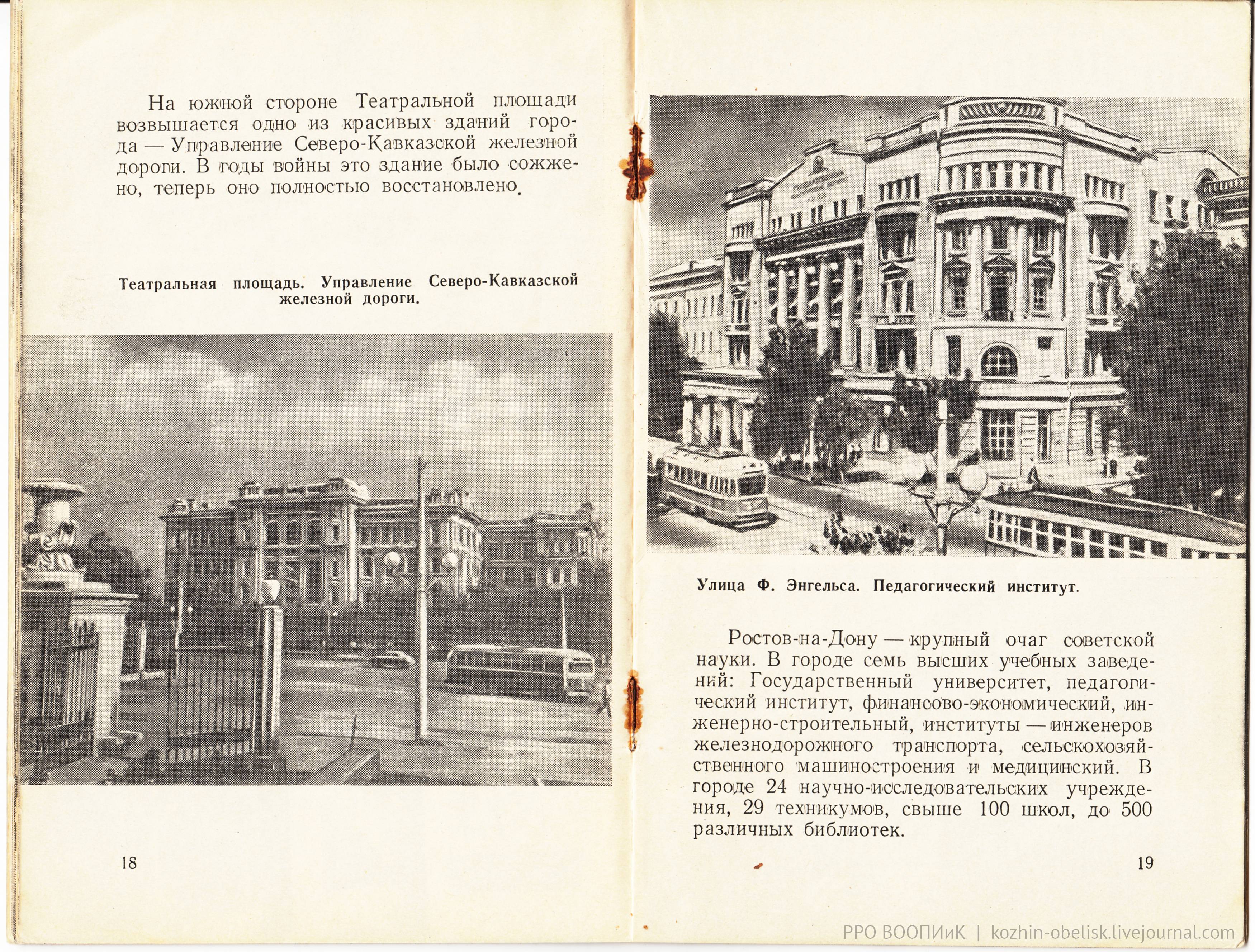 На южной стороне Театральной площади возвышается одно из красивых зданий города — Управление Северо-Кавказской железной дороги. В годы войны это здание было сожжено, теперь оно полностью восстановлено.

Театральная площадь. Управление Северо-Кавказской железной дороги.

18

Улица Ф. Энгельса. Педагогический институт.

Ростов-на-Дону — крупный очаг советской науки. В городе семь высших учебных заведений: Государственный университет, педагогический институт, финансово-экономический, инженерно-строительный, институты — инженеров железнодорожного транспорта, сельскохозяйственного машиностроения и медицинский. В городе 24 научно-исследовательских учреждения, 29 техникумов, свыше 100 школ, до 500 различных библиотек.

19

РРО ВООПИиК | kozhin-obelisk.livejournal.com